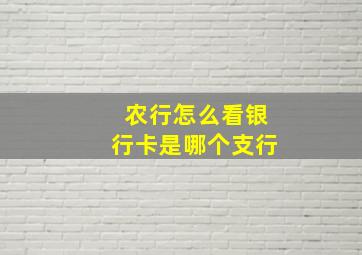 农行怎么看银行卡是哪个支行